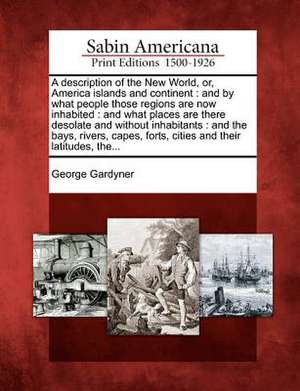 Sabin Americana
Print Editions 1500-1926

A description of the New World, or, America islands and continent : and by what people those regions are now inhabited : and what places are there desolate and without inhabitants : and the bays, rivers, capes, forts, cities and their latitudes, the...

George Gardyner